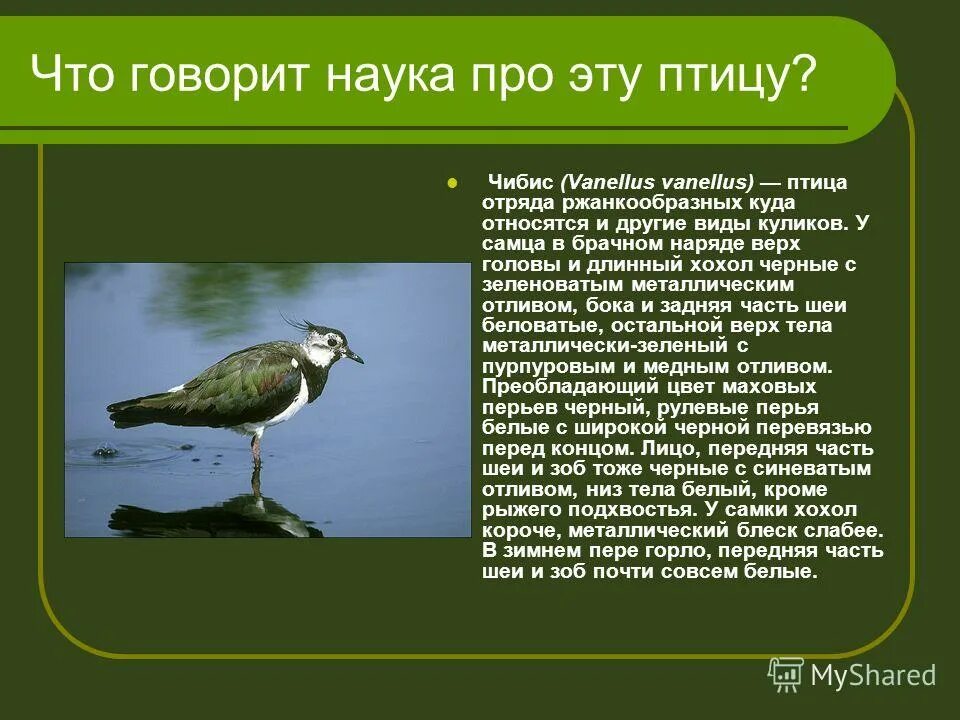 Что говорит наука про эту птицу?

Чибис (Vanellus vanellus) — птица отряда ржанкообразных куда относятся и другие виды куликов. У самца в брачном наряде верх головы и длинный хохол черные с зеленоватым металлическим отливом, бока и задняя часть шеи беловатые, остальной верх тела металлически-зеленый с пурпуровым и медным отливом. Преобладающий цвет маховых перьев черный, рулевые перья белые с широкой черной перевязью перед концом. Лицо, передняя часть шеи и зоб тоже черные с синеватым отливом, низ тела белый, кроме рыжего подхвостья. У самки хохол короче, металлический блеск слабее. В зимнем пере горло, передняя часть шеи и зоб почти совсем белые.

MyShared